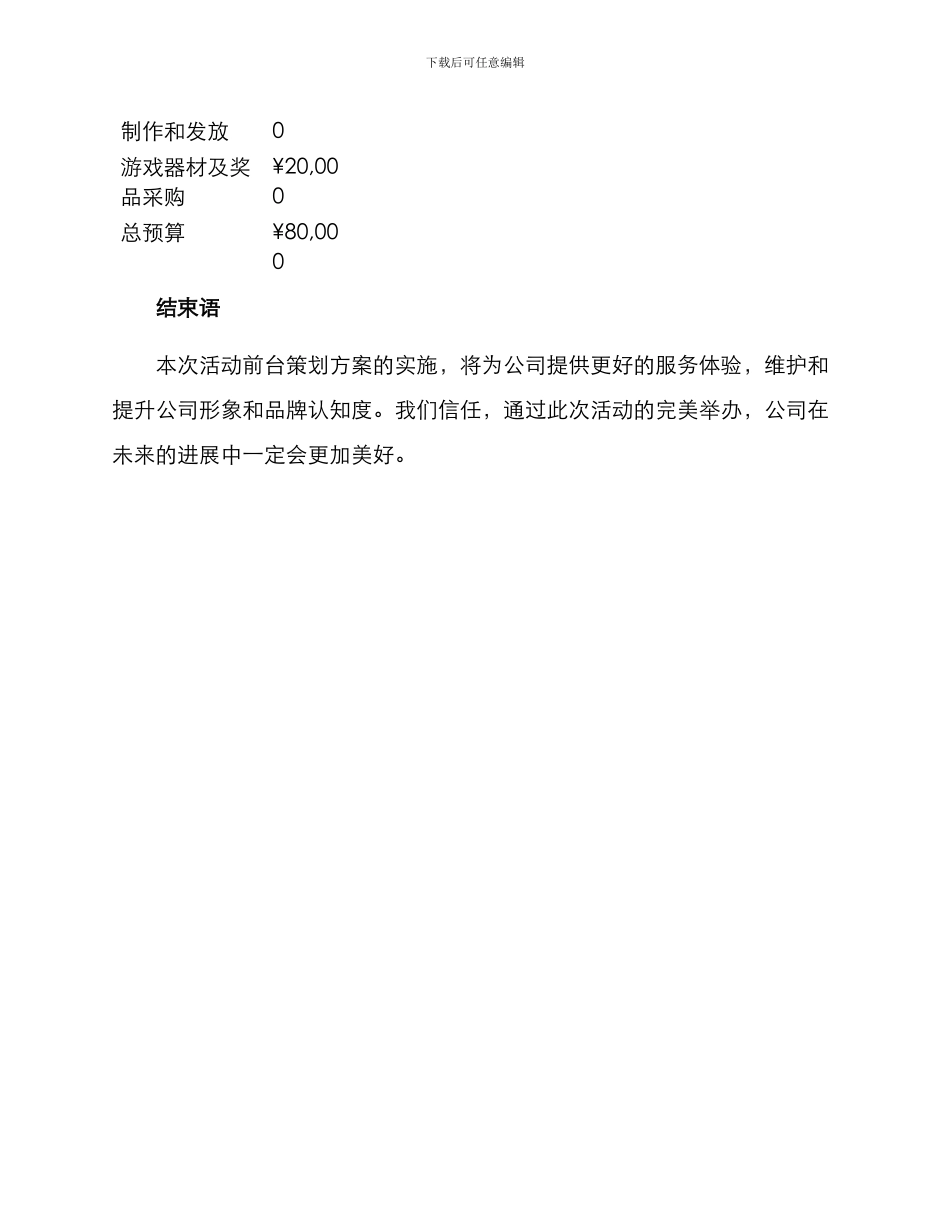 下载后可任意编辑

| 制作和发放 | 0 |
|---|---|
| 游戏器材及奖品采购 | ¥20,000 |
| 总预算 | ¥80,000 |

结束语

本次活动前台策划方案的实施，将为公司提供更好的服务体验，维护和提升公司形象和品牌认知度。我们信任，通过此次活动的完美举办，公司在未来的进展中一定会更加美好。